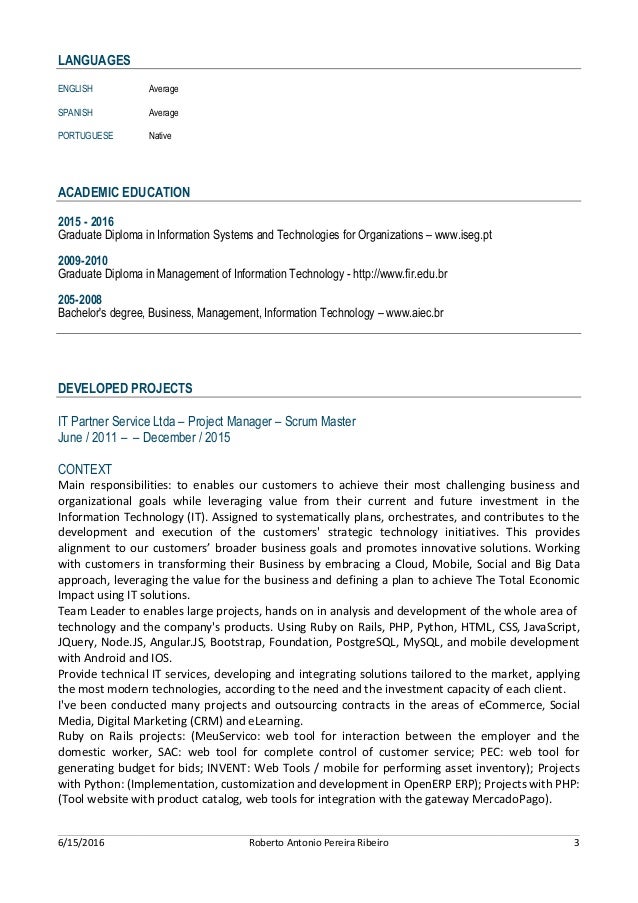 LANGUAGES

| ENGLISH | Average |
|---|---|
| SPANISH | Average |
| PORTUGUESE | Native |

ACADEMIC EDUCATION

2015 - 2016
Graduate Diploma in Information Systems and Technologies for Organizations – www.iseg.pt

2009-2010
Graduate Diploma in Management of Information Technology - http://www.fir.edu.br

205-2008
Bachelor's degree, Business, Management, Information Technology – www.aiec.br

DEVELOPED PROJECTS

IT Partner Service Ltda – Project Manager – Scrum Master
June / 2011 – – December / 2015

CONTEXT
Main responsibilities: to enables our customers to achieve their most challenging business and organizational goals while leveraging value from their current and future investment in the Information Technology (IT). Assigned to systematically plans, orchestrates, and contributes to the development and execution of the customers' strategic technology initiatives. This provides alignment to our customers' broader business goals and promotes innovative solutions. Working with customers in transforming their Business by embracing a Cloud, Mobile, Social and Big Data approach, leveraging the value for the business and defining a plan to achieve The Total Economic Impact using IT solutions.
Team Leader to enables large projects, hands on in analysis and development of the whole area of technology and the company's products. Using Ruby on Rails, PHP, Python, HTML, CSS, JavaScript, JQuery, Node.JS, Angular.JS, Bootstrap, Foundation, PostgreSQL, MySQL, and mobile development with Android and IOS.
Provide technical IT services, developing and integrating solutions tailored to the market, applying the most modern technologies, according to the need and the investment capacity of each client.
I've been conducted many projects and outsourcing contracts in the areas of eCommerce, Social Media, Digital Marketing (CRM) and eLearning.
Ruby on Rails projects: (MeuServico: web tool for interaction between the employer and the domestic worker, SAC: web tool for complete control of customer service; PEC: web tool for generating budget for bids; INVENT: Web Tools / mobile for performing asset inventory); Projects with Python: (Implementation, customization and development in OpenERP ERP); Projects with PHP: (Tool website with product catalog, web tools for integration with the gateway MercadoPago).

6/15/2016 Roberto Antonio Pereira Ribeiro 3